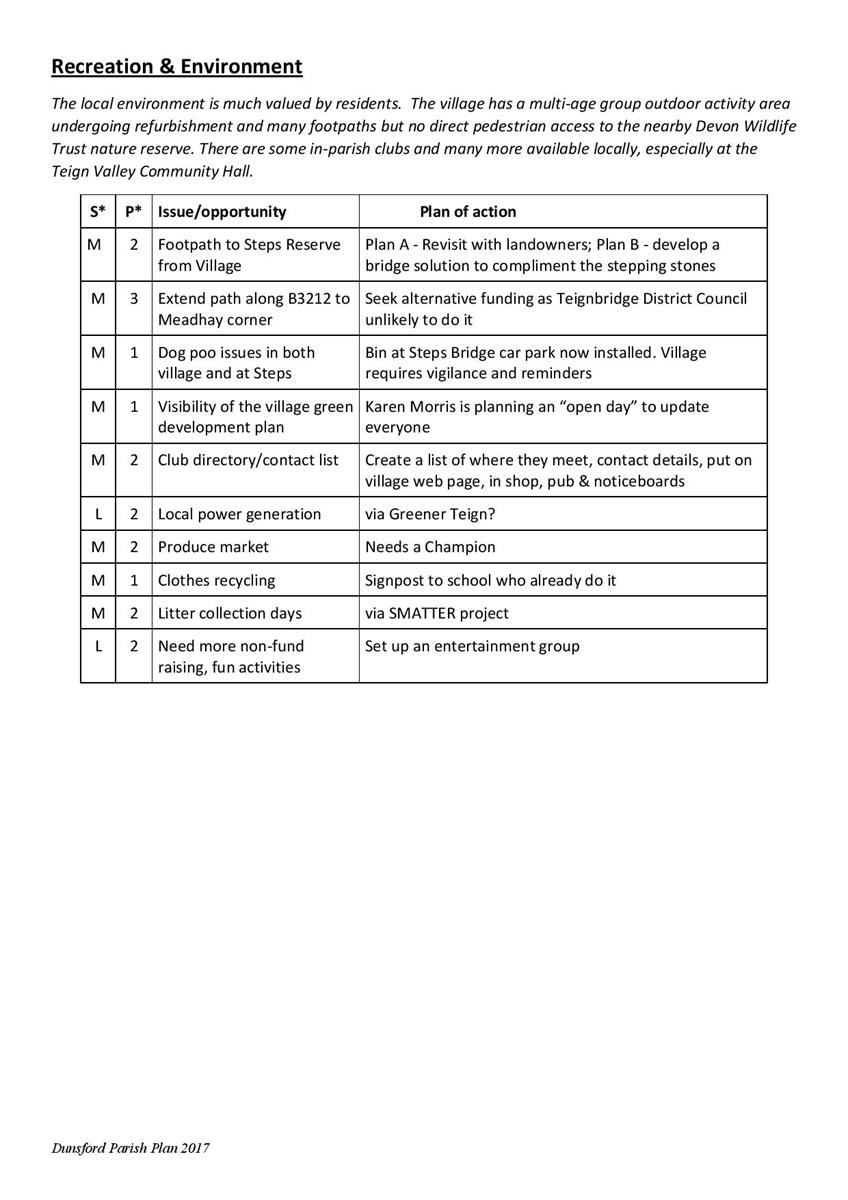 Recreation & Environment

The local environment is much valued by residents. The village has a multi-age group outdoor activity area undergoing refurbishment and many footpaths but no direct pedestrian access to the nearby Devon Wildlife Trust nature reserve. There are some in-parish clubs and many more available locally, especially at the Teign Valley Community Hall.

| S* | P* | Issue/opportunity | Plan of action |
|---|---|---|---|
| M | 2 | Footpath to Steps Reserve from Village | Plan A - Revisit with landowners; Plan B - develop a bridge solution to compliment the stepping stones |
| M | 3 | Extend path along B3212 to Meadhay corner | Seek alternative funding as Teignbridge District Council unlikely to do it |
| M | 1 | Dog poo issues in both village and at Steps | Bin at Steps Bridge car park now installed. Village requires vigilance and reminders |
| M | 1 | Visibility of the village green development plan | Karen Morris is planning an “open day” to update everyone |
| M | 2 | Club directory/contact list | Create a list of where they meet, contact details, put on village web page, in shop, pub & noticeboards |
| L | 2 | Local power generation | via Greener Teign? |
| M | 2 | Produce market | Needs a Champion |
| M | 1 | Clothes recycling | Signpost to school who already do it |
| M | 2 | Litter collection days | via SMATTER project |
| L | 2 | Need more non-fund raising, fun activities | Set up an entertainment group |

Dunsford Parish Plan 2017